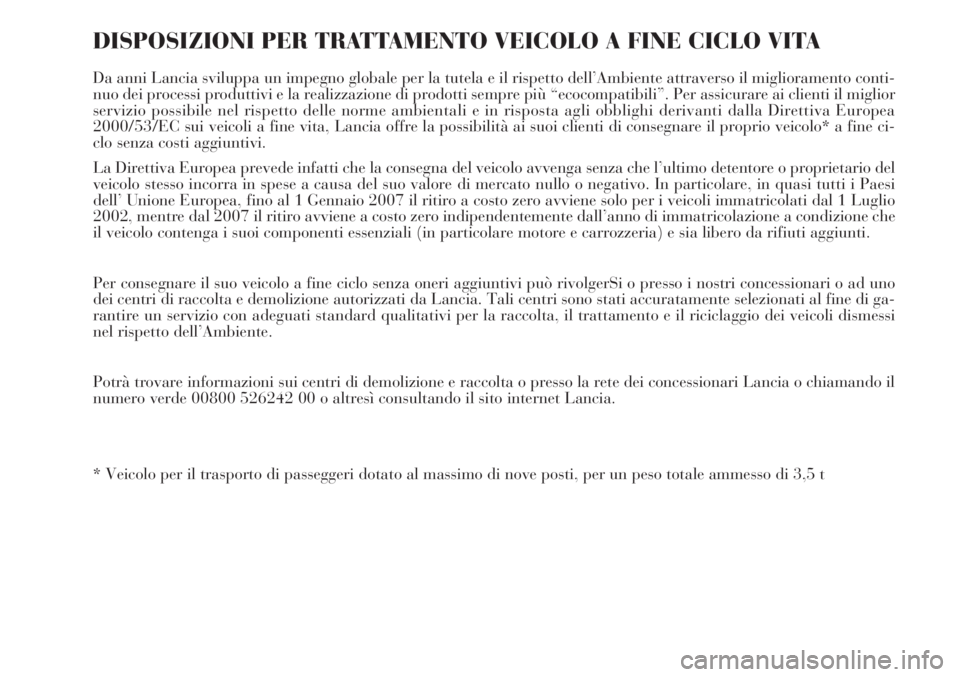 DISPOSIZIONI PER TRATTAMENTO VEICOLO A FINE CICLO VITA

Da anni Lancia sviluppa un impegno globale per la tutela e il rispetto dell'Ambiente attraverso il miglioramento continuo dei processi produttivi e la realizzazione di prodotti sempre più "ecocompatibili". Per assicurare ai clienti il miglior servizio possibile nel rispetto delle norme ambientali e in risposta agli obblighi derivanti dalla Direttiva Europea 2000/53/EC sui veicoli a fine vita, Lancia offre la possibilità ai suoi clienti di consegnare il proprio veicolo* a fine ciclo senza costi aggiuntivi.

La Direttiva Europea prevede infatti che la consegna del veicolo avvenga senza che l'ultimo detentore o proprietario del veicolo stesso incorra in spese a causa del suo valore di mercato nullo o negativo. In particolare, in quasi tutti i Paesi dell' Unione Europea, fino al 1 Gennaio 2007 il ritiro a costo zero avviene solo per i veicoli immatricolati dal 1 Luglio 2002, mentre dal 2007 il ritiro avviene a costo zero indipendentemente dall'anno di immatricolazione a condizione che il veicolo contenga i suoi componenti essenziali (in particolare motore e carrozzeria) e sia libero da rifiuti aggiunti.

Per consegnare il suo veicolo a fine ciclo senza oneri aggiuntivi può rivolgerSi o presso i nostri concessionari o ad uno dei centri di raccolta e demolizione autorizzati da Lancia. Tali centri sono stati accuratamente selezionati al fine di garantire un servizio con adeguati standard qualitativi per la raccolta, il trattamento e il riciclaggio dei veicoli dismessi nel rispetto dell'Ambiente.

Potrà trovare informazioni sui centri di demolizione e raccolta o presso la rete dei concessionari Lancia o chiamando il numero verde 00800 526242 00 o altresì consultando il sito internet Lancia.

* Veicolo per il trasporto di passeggeri dotato al massimo di nove posti, per un peso totale ammesso di 3,5 t

carmanualsonline.info